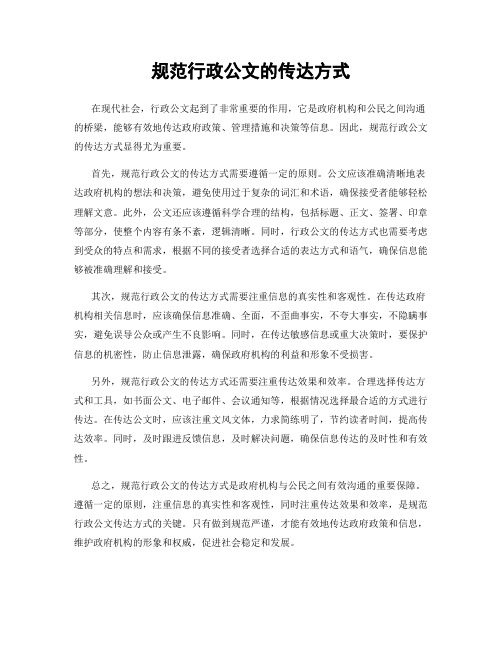 规范行政公文的传达方式

在现代社会，行政公文起到了非常重要的作用，它是政府机构和公民之间沟通的桥梁，能够有效地传达政府政策、管理措施和决策等信息。因此，规范行政公文的传达方式显得尤为重要。

首先，规范行政公文的传达方式需要遵循一定的原则。公文应该准确清晰地表达政府机构的想法和决策，避免使用过于复杂的词汇和术语，确保接受者能够轻松理解文意。此外，公文还应该遵循科学合理的结构，包括标题、正文、签署、印章等部分，使整个内容有条不紊，逻辑清晰。同时，行政公文的传达方式也需要考虑到受众的特点和需求，根据不同的接受者选择合适的表达方式和语气，确保信息能够被准确理解和接受。

其次，规范行政公文的传达方式需要注重信息的真实性和客观性。在传达政府机构相关信息时，应该确保信息准确、全面，不歪曲事实，不夸大事实，不隐瞒事实，避免误导公众或产生不良影响。同时，在传达敏感信息或重大决策时，要保护信息的机密性，防止信息泄露，确保政府机构的利益和形象不受损害。

另外，规范行政公文的传达方式还需要注重传达效果和效率。合理选择传达方式和工具，如书面公文、电子邮件、会议通知等，根据情况选择最合适的方式进行传达。在传达公文时，应该注重文风文体，力求简练明了，节约读者时间，提高传达效率。同时，及时跟进反馈信息，及时解决问题，确保信息传达的及时性和有效性。

总之，规范行政公文的传达方式是政府机构与公民之间有效沟通的重要保障。遵循一定的原则，注重信息的真实性和客观性，同时注重传达效果和效率，是规范行政公文传达方式的关键。只有做到规范严谨，才能有效地传达政府政策和信息，维护政府机构的形象和权威，促进社会稳定和发展。